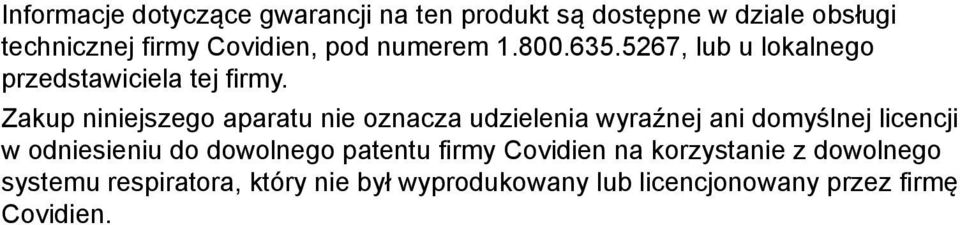 Informacje dotyczące gwarancji na ten produkt są dostępne w dziale obsługi technicznej firmy Covidien, pod numerem 1.800.635.5267, lub u lokalnego przedstawiciela tej firmy.

Zakup niniejszego aparatu nie oznacza udzielenia wyraźnej ani domyślnej licencji w odniesieniu do dowolnego patentu firmy Covidien na korzystanie z dowolnego systemu respiratora, który nie był wyprodukowany lub licencjonowany przez firmę Covidien.